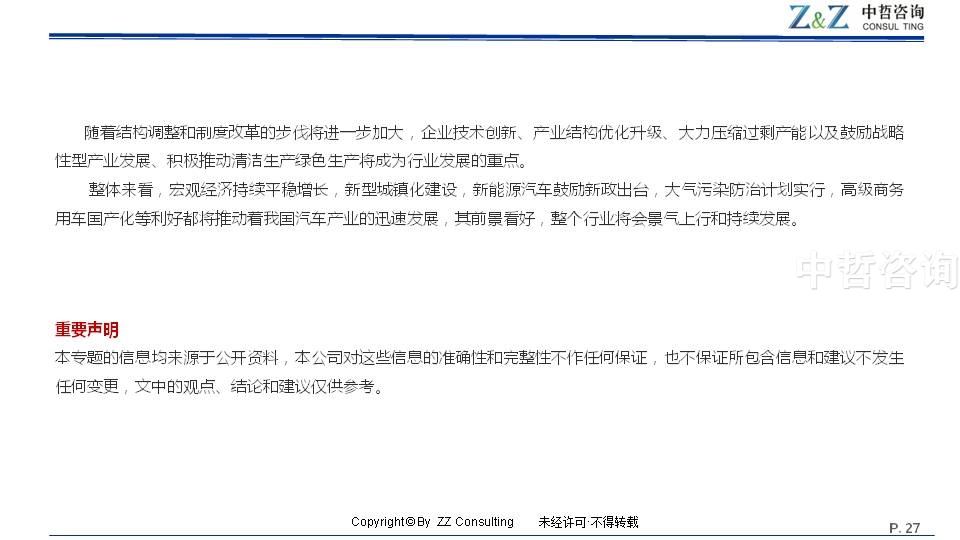 Z&Z 中哲咨询 CONSUL TING

随着结构调整和制度改革的步伐将进一步加大，企业技术创新、产业结构优化升级、大力压缩过剩产能以及鼓励战略性型产业发展、积极推动清洁生产绿色生产将成为行业发展的重点。

整体来看，宏观经济持续平稳增长，新型城镇化建设，新能源汽车鼓励新政出台，大气污染防治计划实行，高级商务用车国产化等利好都将推动着我国汽车产业的迅速发展，其前景看好，整个行业将会景气上行和持续发展。

重要声明
本专题的信息均来源于公开资料，本公司对这些信息的准确性和完整性不作任何保证，也不保证所包含信息和建议不发生任何变更，文中的观点、结论和建议仅供参考。

Copyright©By ZZ Consulting 未经许可·不得转载

P. 27

中哲咨询